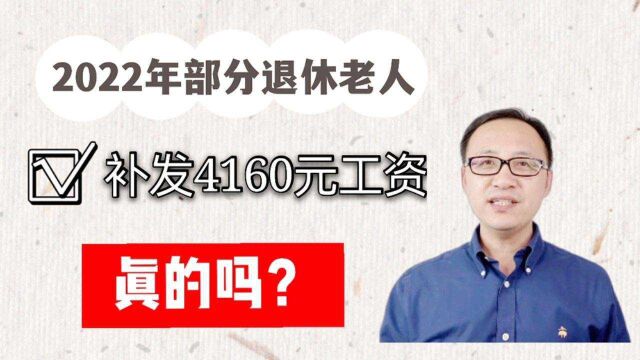 2022年部分退休老人

补发4160元工资

真的吗？